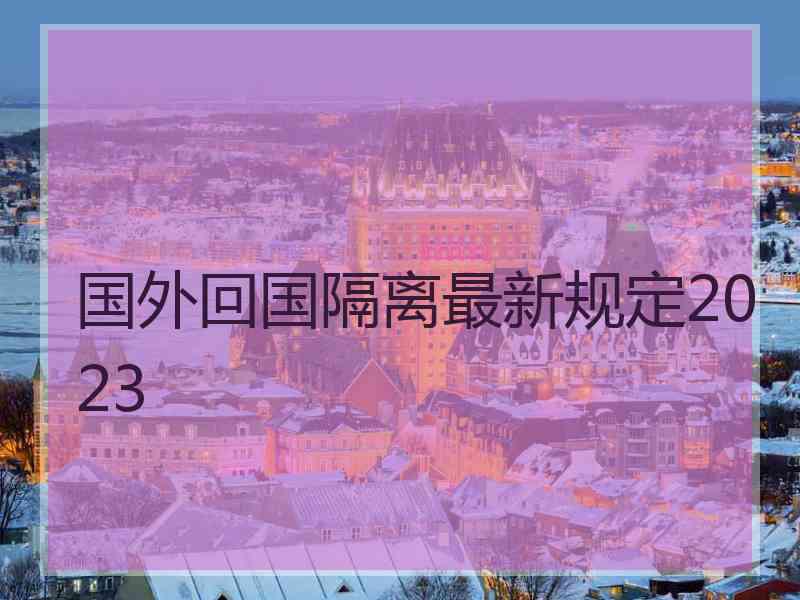 国外回国隔离最新规定2023